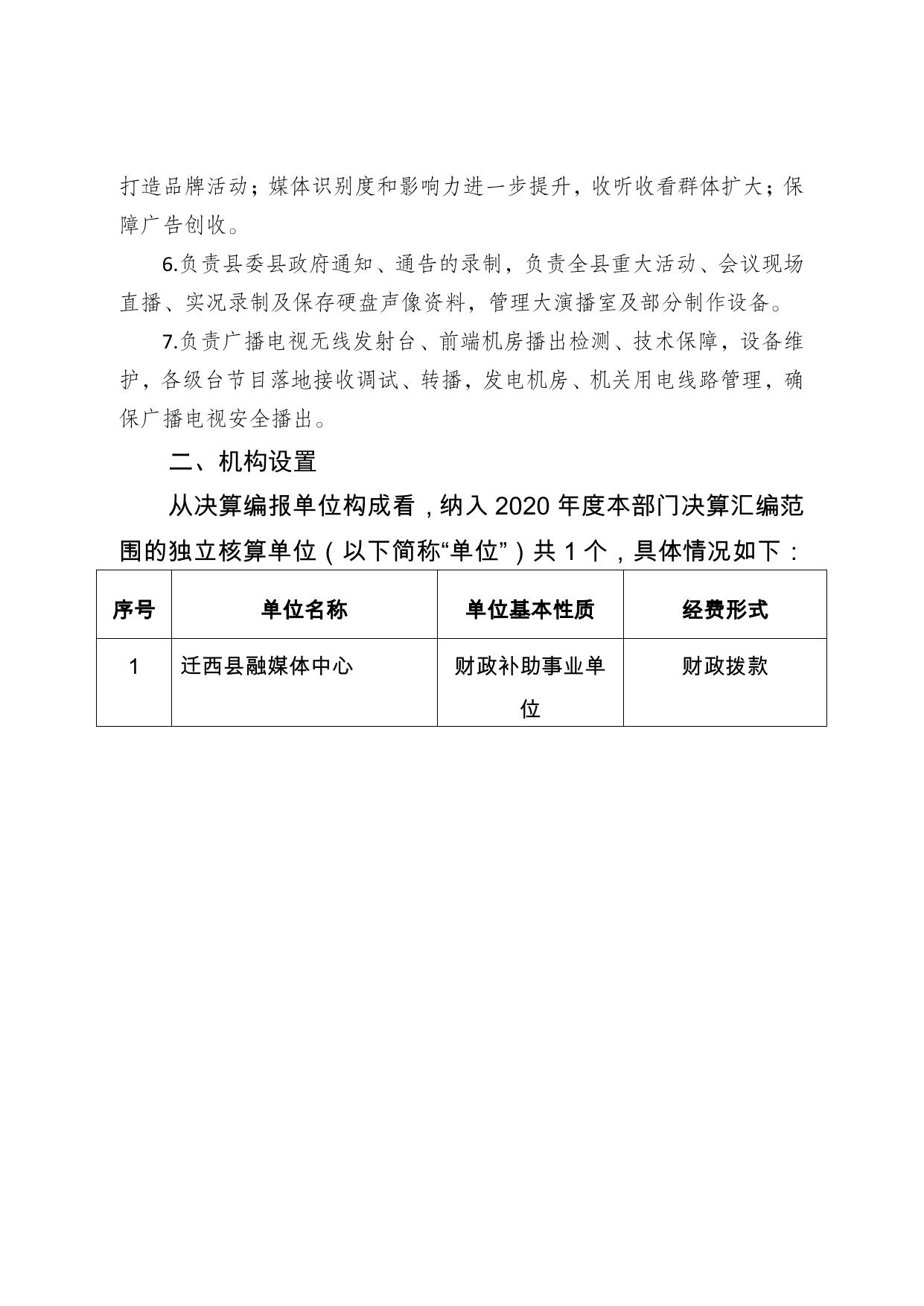 打造品牌活动；媒体识别度和影响力进一步提升，收听收看群体扩大；保障广告创收。

6.负责县委县政府通知、通告的录制，负责全县重大活动、会议现场直播、实况录制及保存硬盘声像资料，管理大演播室及部分制作设备。

7.负责广播电视无线发射台、前端机房播出检测、技术保障，设备维护，各级台节目落地接收调试、转播，发电机房、机关用电线路管理，确保广播电视安全播出。

二、机构设置

从决算编报单位构成看，纳入 2020 年度本部门决算汇编范围的独立核算单位（以下简称“单位”）共 1 个，具体情况如下：

| 序号 | 单位名称 | 单位基本性质 | 经费形式 |
|---|---|---|---|
| 1 | 迁西县融媒体中心 | 财政补助事业单位 | 财政拨款 |